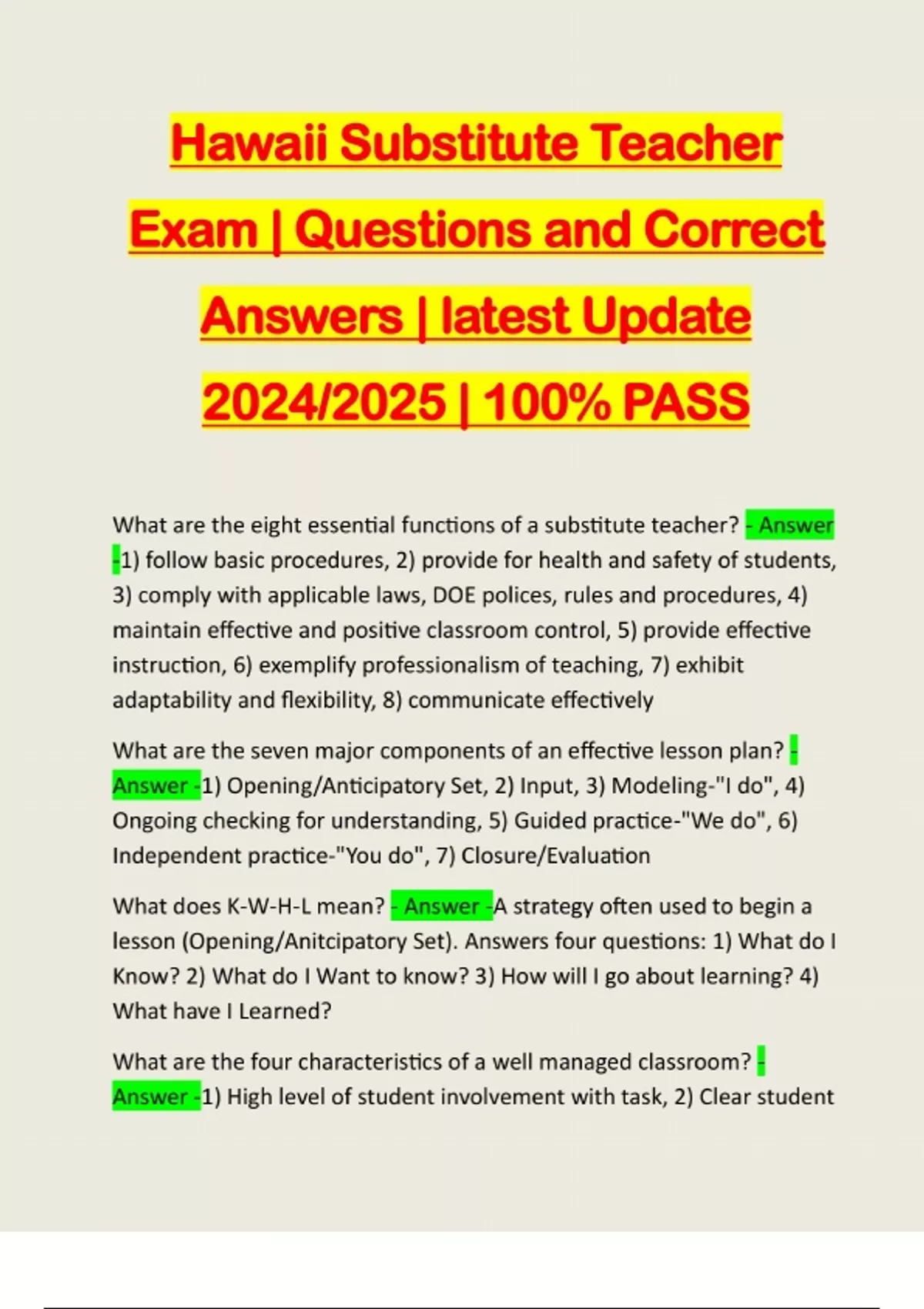 Hawaii Substitute Teacher Exam | Questions and Correct Answers | latest Update 2024/2025 | 100% PASS

What are the eight essential functions of a substitute teacher? - Answer -1) follow basic procedures, 2) provide for health and safety of students, 3) comply with applicable laws, DOE polices, rules and procedures, 4) maintain effective and positive classroom control, 5) provide effective instruction, 6) exemplify professionalism of teaching, 7) exhibit adaptability and flexibility, 8) communicate effectively

What are the seven major components of an effective lesson plan? - Answer -1) Opening/Anticipatory Set, 2) Input, 3) Modeling-"I do", 4) Ongoing checking for understanding, 5) Guided practice-"We do", 6) Independent practice-"You do", 7) Closure/Evaluation

What does K-W-H-L mean? - Answer -A strategy often used to begin a lesson (Opening/Anitcipatory Set). Answers four questions: 1) What do I Know? 2) What do I Want to know? 3) How will I go about learning? 4) What have I Learned?

What are the four characteristics of a well managed classroom? - Answer -1) High level of student involvement with task, 2) Clear student